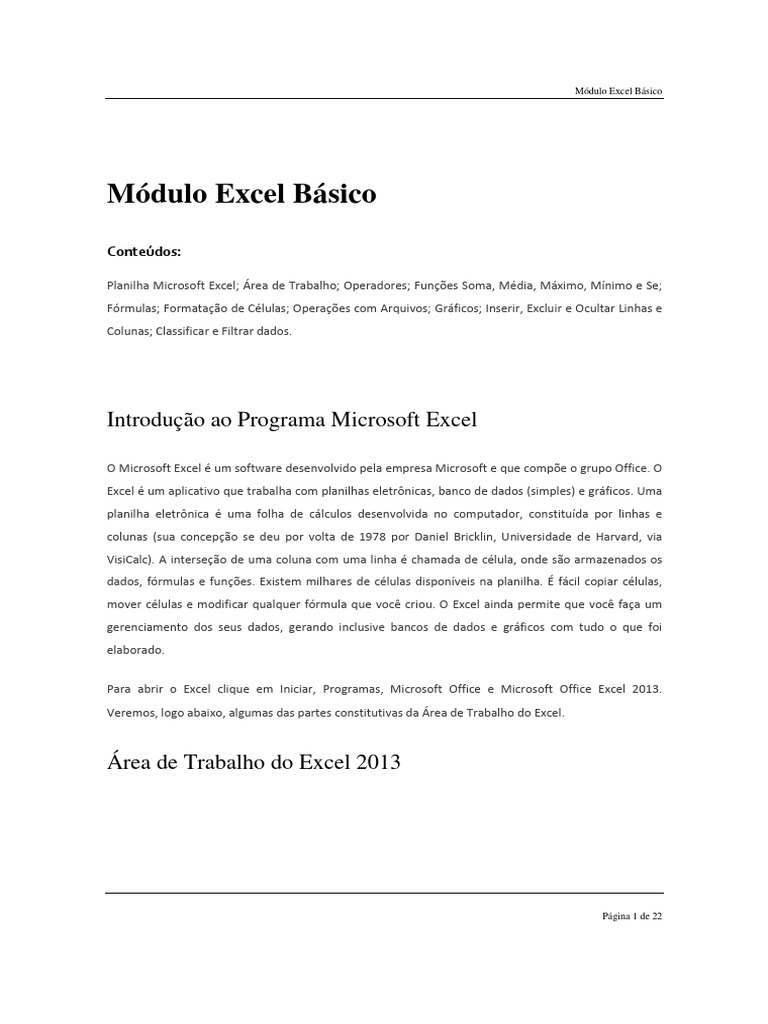 Módulo Excel Básico

Módulo Excel Básico

Conteúdos:

Planilha Microsoft Excel; Área de Trabalho; Operadores; Funções Soma, Média, Máximo, Mínimo e Se; Fórmulas; Formatação de Células; Operações com Arquivos; Gráficos; Inserir, Excluir e Ocultar Linhas e Colunas; Classificar e Filtrar dados.

Introdução ao Programa Microsoft Excel

O Microsoft Excel é um software desenvolvido pela empresa Microsoft e que compõe o grupo Office. O Excel é um aplicativo que trabalha com planilhas eletrônicas, banco de dados (simples) e gráficos. Uma planilha eletrônica é uma folha de cálculos desenvolvida no computador, constituída por linhas e colunas (sua concepção se deu por volta de 1978 por Daniel Bricklin, Universidade de Harvard, via VisiCalc). A interseção de uma coluna com uma linha é chamada de célula, onde são armazenados os dados, fórmulas e funções. Existem milhares de células disponíveis na planilha. É fácil copiar células, mover células e modificar qualquer fórmula que você criou. O Excel ainda permite que você faça um gerenciamento dos seus dados, gerando inclusive bancos de dados e gráficos com tudo o que foi elaborado.

Para abrir o Excel clique em Iniciar, Programas, Microsoft Office e Microsoft Office Excel 2013. Veremos, logo abaixo, algumas das partes constitutivas da Área de Trabalho do Excel.

Área de Trabalho do Excel 2013

Página 1 de 22